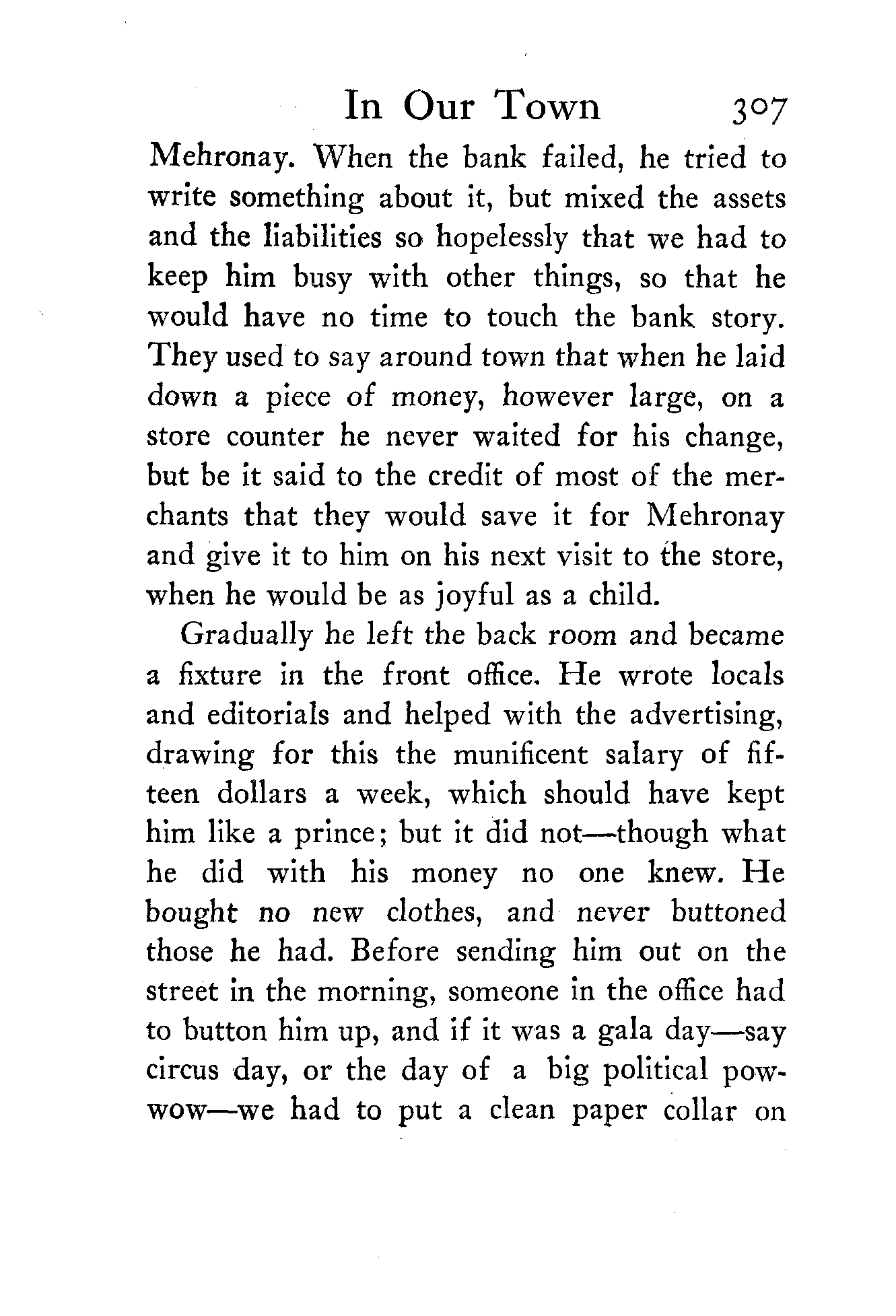 In Our Town 307

Mehronay. When the bank failed, he tried to write something about it, but mixed the assets and the liabilities so hopelessly that we had to keep him busy with other things, so that he would have no time to touch the bank story. They used to say around town that when he laid down a piece of money, however large, on a store counter he never waited for his change, but be it said to the credit of most of the merchants that they would save it for Mehronay and give it to him on his next visit to the store, when he would be as joyful as a child.

Gradually he left the back room and became a fixture in the front office. He wrote locals and editorials and helped with the advertising, drawing for this the munificent salary of fifteen dollars a week, which should have kept him like a prince; but it did not—though what he did with his money no one knew. He bought no new clothes, and never buttoned those he had. Before sending him out on the street in the morning, someone in the office had to button him up, and if it was a gala day—say circus day, or the day of a big political powwow—we had to put a clean paper collar on